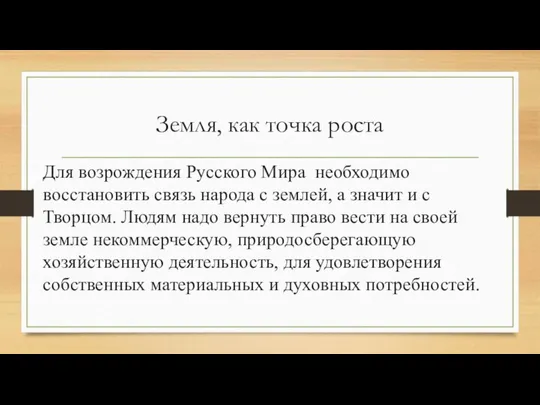 Земля, как точка роста

Для возрождения Русского Мира необходимо восстановить связь народа с землей, а значит и с Творцом. Людям надо вернуть право вести на своей земле некоммерческую, природосберегающую хозяйственную деятельность, для удовлетворения собственных материальных и духовных потребностей.